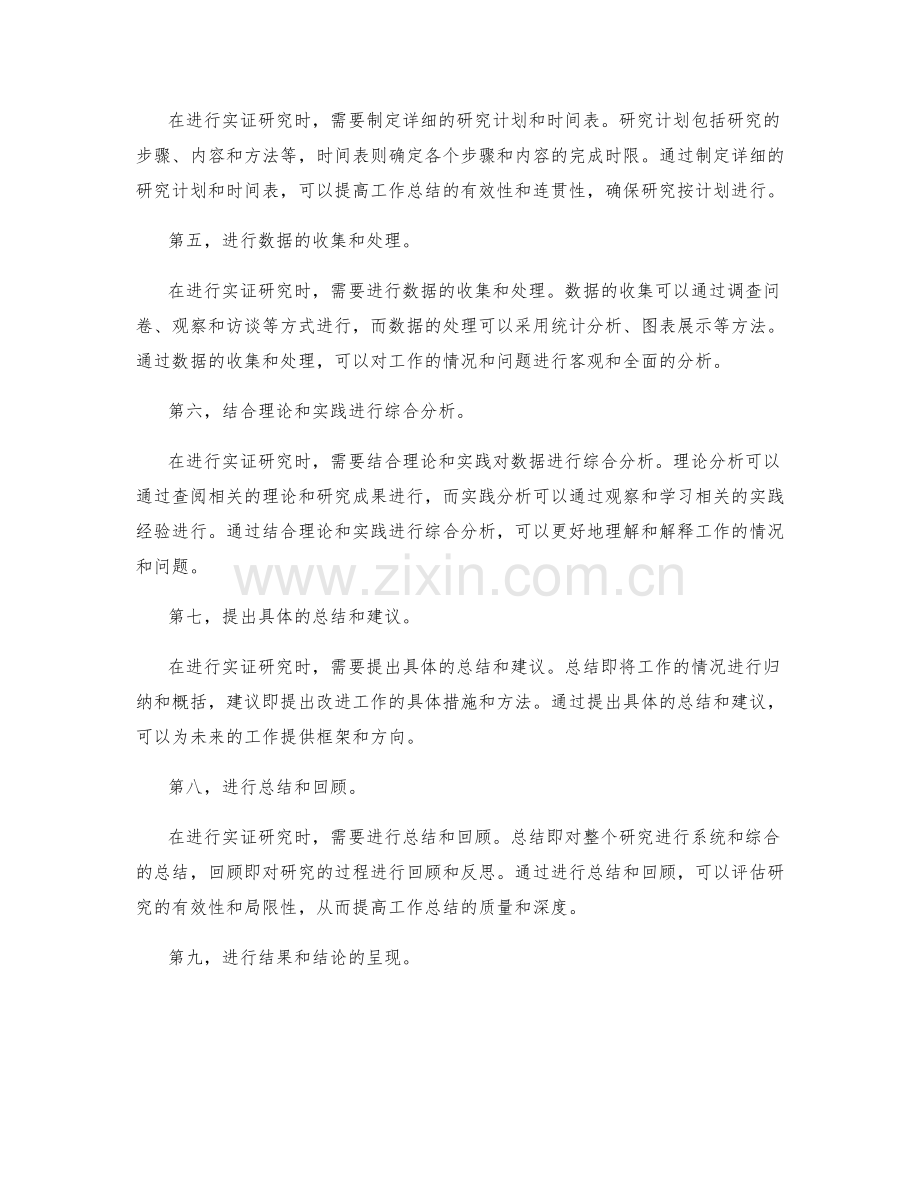 在进行实证研究时，需要制定详细的研究计划和时间表。研究计划包括研究的步骤、内容和方法等，时间表则确定各个步骤和内容的完成时限。通过制定详细的研究计划和时间表，可以提高工作总结的有效性和连贯性，确保研究按计划进行。

第五，进行数据的收集和处理。

在进行实证研究时，需要进行数据的收集和处理。数据的收集可以通过调查问卷、观察和访谈等方式进行，而数据的处理可以采用统计分析、图表展示等方法。通过数据的收集和处理，可以对工作的情况和问题进行客观和全面的分析。

第六，结合理论和实践进行综合分析。

在进行实证研究时，需要结合理论和实践对数据进行综合分析。理论分析可以通过查阅相关的理论和研究成果进行，而实践分析可以通过观察和学习相关的实践经验进行。通过结合理论和实践进行综合分析，可以更好地理解和解释工作的情况和问题。

www.zixin.com.cn

第七，提出具体的总结和建议。

在进行实证研究时，需要提出具体的总结和建议。总结即将工作的情况进行归纳和概括，建议即提出改进工作的具体措施和方法。通过提出具体的总结和建议，可以为未来的工作提供框架和方向。

第八，进行总结和回顾。

在进行实证研究时，需要进行总结和回顾。总结即对整个研究进行系统和综合的总结，回顾即对研究的过程进行回顾和反思。通过进行总结和回顾，可以评估研究的有效性和局限性，从而提高工作总结的质量和深度。

第九，进行结果和结论的呈现。